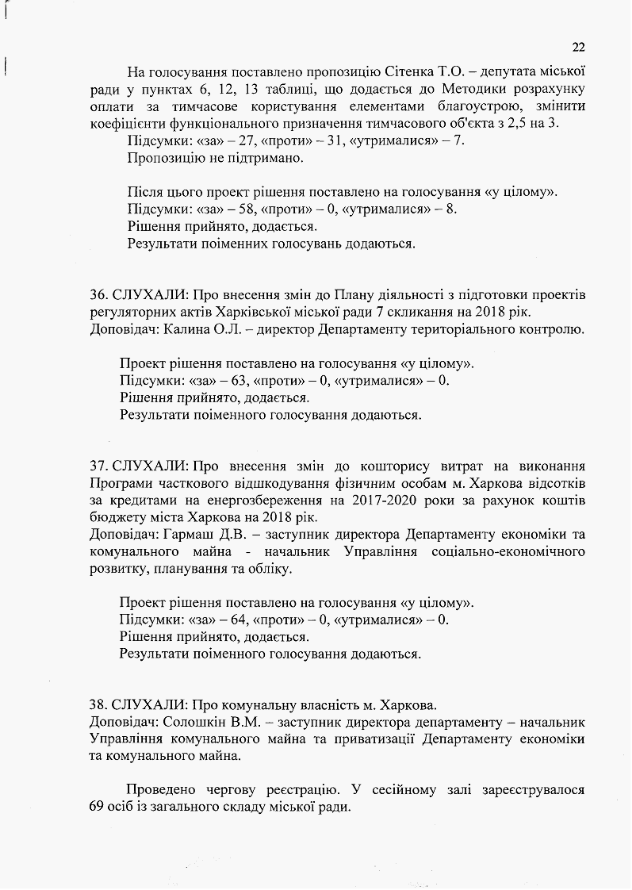 22

На голосування поставлено пропозицію Сітенка Т.О. – депутата міської ради у пунктах 6, 12, 13 таблиці, що додається до Методики розрахунку оплати за тимчасове користування елементами благоустрою, змінити коефіцієнти функціонального призначення тимчасового об'єкта з 2,5 на 3.
Підсумки: «за» – 27, «проти» – 31, «утрималися» – 7.
Пропозицію не підтримано.

Після цього проект рішення поставлено на голосування «у цілому».
Підсумки: «за» – 58, «проти» – 0, «утрималися» – 8.
Рішення прийнято, додається.
Результати поіменних голосувань додаються.

36. СЛУХАЛИ: Про внесення змін до Плану діяльності з підготовки проектів регуляторних актів Харківської міської ради 7 скликання на 2018 рік.
Доповідач: Калина О.Л. – директор Департаменту територіального контролю.

Проект рішення поставлено на голосування «у цілому».
Підсумки: «за» – 63, «проти» – 0, «утрималися» – 0.
Рішення прийнято, додається.
Результати поіменного голосування додаються.

37. СЛУХАЛИ: Про внесення змін до кошторису витрат на виконання Програми часткового відшкодування фізичним особам м. Харкова відсотків за кредитами на енергозбереження на 2017-2020 роки за рахунок коштів бюджету міста Харкова на 2018 рік.
Доповідач: Гармаш Д.В. – заступник директора Департаменту економіки та комунального майна - начальник Управління соціально-економічного розвитку, планування та обліку.

Проект рішення поставлено на голосування «у цілому».
Підсумки: «за» – 64, «проти» – 0, «утрималися» – 0.
Рішення прийнято, додається.
Результати поіменного голосування додаються.

38. СЛУХАЛИ: Про комунальну власність м. Харкова.
Доповідач: Солошкін В.М. – заступник директора департаменту – начальник Управління комунального майна та приватизації Департаменту економіки та комунального майна.

Проведено чергову реєстрацію. У сесійному залі зареєструвалося 69 осіб із загального складу міської ради.